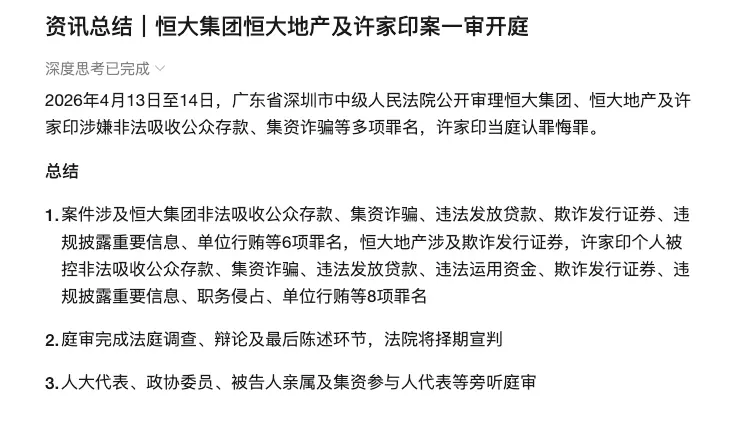 资讯总结｜恒大集团恒大地产及许家印案一审开庭

深度思考已完成

2026年4月13日至14日，广东省深圳市中级人民法院公开审理恒大集团、恒大地产及许家印涉嫌非法吸收公众存款、集资诈骗等多项罪名，许家印当庭认罪悔罪。

总结

1. 案件涉及恒大集团非法吸收公众存款、集资诈骗、违法发放贷款、欺诈发行证券、违规披露重要信息、单位行贿等6项罪名，恒大地产涉及欺诈发行证券，许家印个人被控非法吸收公众存款、集资诈骗、违法发放贷款、违法运用资金、欺诈发行证券、违规披露重要信息、职务侵占、单位行贿等8项罪名

2. 庭审完成法庭调查、辩论及最后陈述环节，法院将择期宣判

3. 人大代表、政协委员、被告人亲属及集资参与人代表等旁听庭审